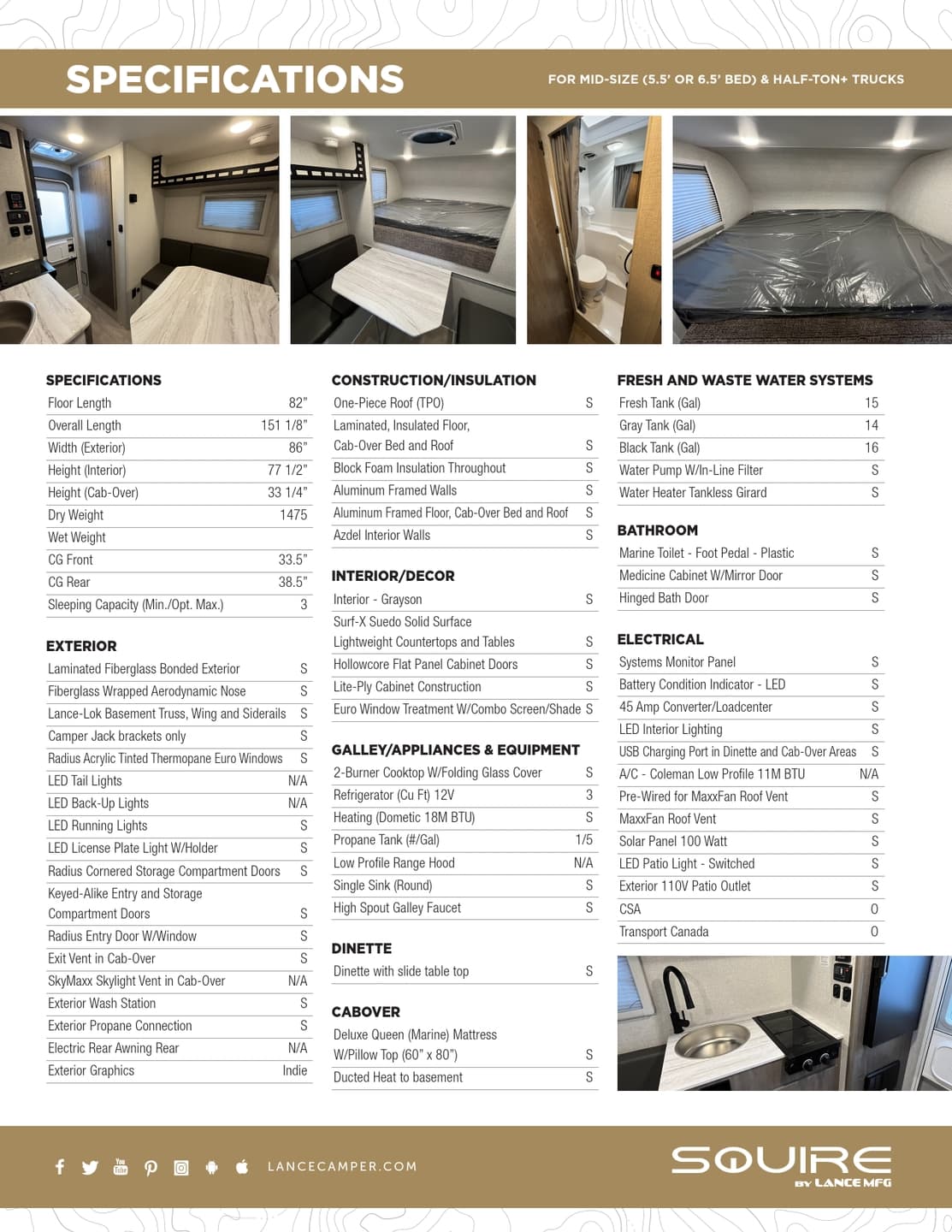 SPECIFICATIONS

FOR MID-SIZE (5.5' OR 6.5' BED) & HALF-TON+ TRUCKS

SPECIFICATIONS

| | |
|---|---|
| Floor Length | 82" |
| Overall Length | 151 1/8" |
| Width (Exterior) | 86" |
| Height (Interior) | 77 1/2" |
| Height (Cab-Over) | 33 1/4" |
| Dry Weight | 1475 |
| Wet Weight | |
| CG Front | 33.5" |
| CG Rear | 38.5" |
| Sleeping Capacity (Min./Opt. Max.) | 3 |

EXTERIOR

| | |
|---|---|
| Laminated Fiberglass Bonded Exterior | S |
| Fiberglass Wrapped Aerodynamic Nose | S |
| Lance-Lok Basement Truss, Wing and Siderails | S |
| Camper Jack brackets only | S |
| Radius Acrylic Tinted Thermopane Euro Windows | S |
| LED Tail Lights | N/A |
| LED Back-Up Lights | N/A |
| LED Running Lights | S |
| LED License Plate Light W/Holder | S |
| Radius Cornered Storage Compartment Doors | S |
| Keyed-Alike Entry and Storage Compartment Doors | S |
| Radius Entry Door W/Window | S |
| Exit Vent in Cab-Over | S |
| SkyMaxx Skylight Vent in Cab-Over | N/A |
| Exterior Wash Station | S |
| Exterior Propane Connection | S |
| Electric Rear Awning Rear | N/A |
| Exterior Graphics | Indie |

CONSTRUCTION/INSULATION

| | |
|---|---|
| One-Piece Roof (TPO) | S |
| Laminated, Insulated Floor, Cab-Over Bed and Roof | S |
| Block Foam Insulation Throughout | S |
| Aluminum Framed Walls | S |
| Aluminum Framed Floor, Cab-Over Bed and Roof | S |
| Azdel Interior Walls | S |

INTERIOR/DECOR

| | |
|---|---|
| Interior - Grayson | S |
| Surf-X Suedo Solid Surface Lightweight Countertops and Tables | S |
| Hollowcore Flat Panel Cabinet Doors | S |
| Lite-Ply Cabinet Construction | S |
| Euro Window Treatment W/Combo Screen/Shade | S |

GALLEY/APPLIANCES & EQUIPMENT

| | |
|---|---|
| 2-Burner Cooktop W/Folding Glass Cover | S |
| Refrigerator (Cu Ft) 12V | 3 |
| Heating (Dometic 18M BTU) | S |
| Propane Tank (#/Gal) | 1/5 |
| Low Profile Range Hood | N/A |
| Single Sink (Round) | S |
| High Spout Galley Faucet | S |

DINETTE

| | |
|---|---|
| Dinette with slide table top | S |

CABOVER

| | |
|---|---|
| Deluxe Queen (Marine) Mattress W/Pillow Top (60" x 80") | S |
| Ducted Heat to basement | S |

FRESH AND WASTE WATER SYSTEMS

| | |
|---|---|
| Fresh Tank (Gal) | 15 |
| Gray Tank (Gal) | 14 |
| Black Tank (Gal) | 16 |
| Water Pump W/In-Line Filter | S |
| Water Heater Tankless Girard | S |

BATHROOM

| | |
|---|---|
| Marine Toilet - Foot Pedal - Plastic | S |
| Medicine Cabinet W/Mirror Door | S |
| Hinged Bath Door | S |

ELECTRICAL

| | |
|---|---|
| Systems Monitor Panel | S |
| Battery Condition Indicator - LED | S |
| 45 Amp Converter/Loadcenter | S |
| LED Interior Lighting | S |
| USB Charging Port in Dinette and Cab-Over Areas | S |
| A/C - Coleman Low Profile 11M BTU | N/A |
| Pre-Wired for MaxxFan Roof Vent | S |
| MaxxFan Roof Vent | S |
| Solar Panel 100 Watt | S |
| LED Patio Light - Switched | S |
| Exterior 110V Patio Outlet | S |
| CSA | O |
| Transport Canada | O |

LANCECAMPER.COM

SQUIRE BY LANCE MFG